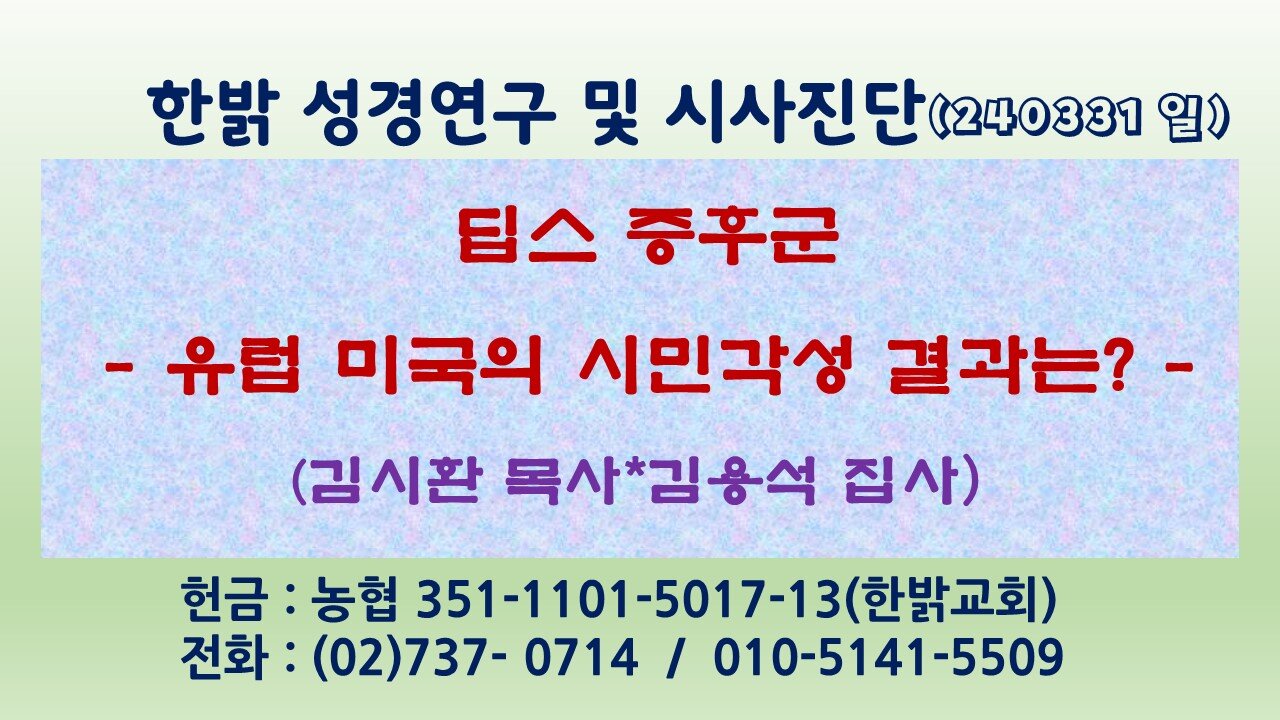 한밝 성경연구 및 시사진단(240331 일)

팁스 증후군

- 유럽 미국의 시민각성 결과는? -

(김시환 목사*김용석 집사)

헌금 : 농협 351-1101-5017-13(한밝교회)
전화 : (02)737- 0714 / 010-5141-5509